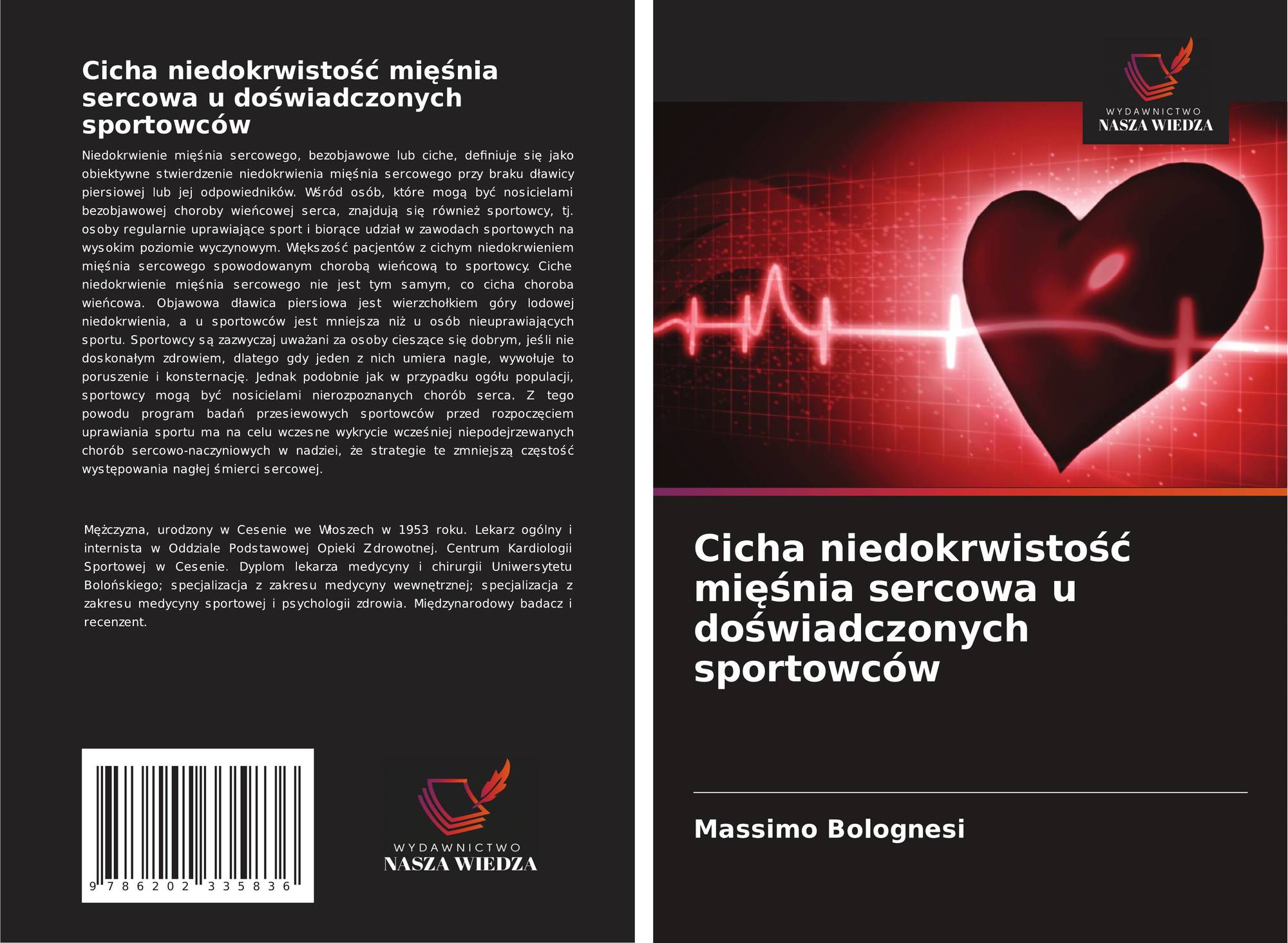 Cicha niedokrwistość mięśnia sercowa u doświadczonych sportowców

Niedokrwienie mięśnia sercowego, bezobjawowe lub ciche, definiuje się jako obiektywne stwierdzenie niedokrwienia mięśnia sercowego przy braku dławicy piersiowej lub jej odpowiedników. Wśród osób, które mogą być nosicielami bezobjawowej choroby wieńcowej serca, znajdują się również sportowcy, tj. osoby regularnie uprawiające sport i biorące udział w zawodach sportowych na wysokim poziomie wyczynowym. Większość pacjentów z cichym niedokrwieniem mięśnia sercowego spowodowanym chorobą wieńcową to sportowcy. Ciche niedokrwienie mięśnia sercowego nie jest tym samym, co cicha choroba wieńcowa. Objawowa dławica piersiowa jest wierzchołkiem góry lodowej niedokrwienia, a u sportowców jest mniejsza niż u osób nieuprawiających sportu. Sportowcy są zazwyczaj uważani za osoby cieszące się dobrym, jeśli nie doskonałym zdrowiem, dlatego gdy jeden z nich umiera nagle, wywołuje to poruszenie i konsternację. Jednak podobnie jak w przypadku ogółu populacji, sportowcy mogą być nosicielami nierozpoznanych chorób serca. Z tego powodu program badań przesiewowych sportowców przed rozpoczęciem uprawiania sportu ma na celu wczesne wykrycie wcześniej niepodejrzewanych chorób sercowo-naczyniowych w nadziei, że strategie te zmniejszą częstość występowania nagłej śmierci sercowej.

Mężczyzna, urodzony w Cesenie we Włoszech w 1953 roku. Lekarz ogólny i internista w Oddziale Podstawowej Opieki Zdrowotnej. Centrum Kardiologii Sportowej w Cesenie. Dyplom lekarza medycyny i chirurgii Uniwersytetu Bolońskiego; specjalizacja z zakresu medycyny wewnętrznej; specjalizacja z zakresu medycyny sportowej i psychologii zdrowia. Międzynarodowy badacz i recenzent.

9 786202 335836

WYDAWNICTWO
NASZA WIEDZA

WYDAWNICTWO
NASZA WIEDZA

Cicha niedokrwistość mięśnia sercowa u doświadczonych sportowców

Massimo Bolognesi